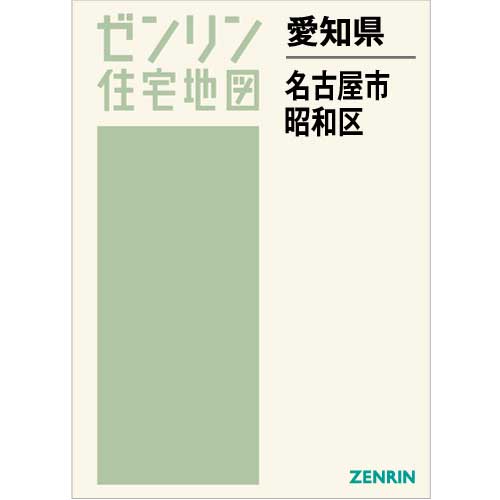 ゼンリン
住宅地図

愛知県

名古屋市
昭和区

ZENRIN